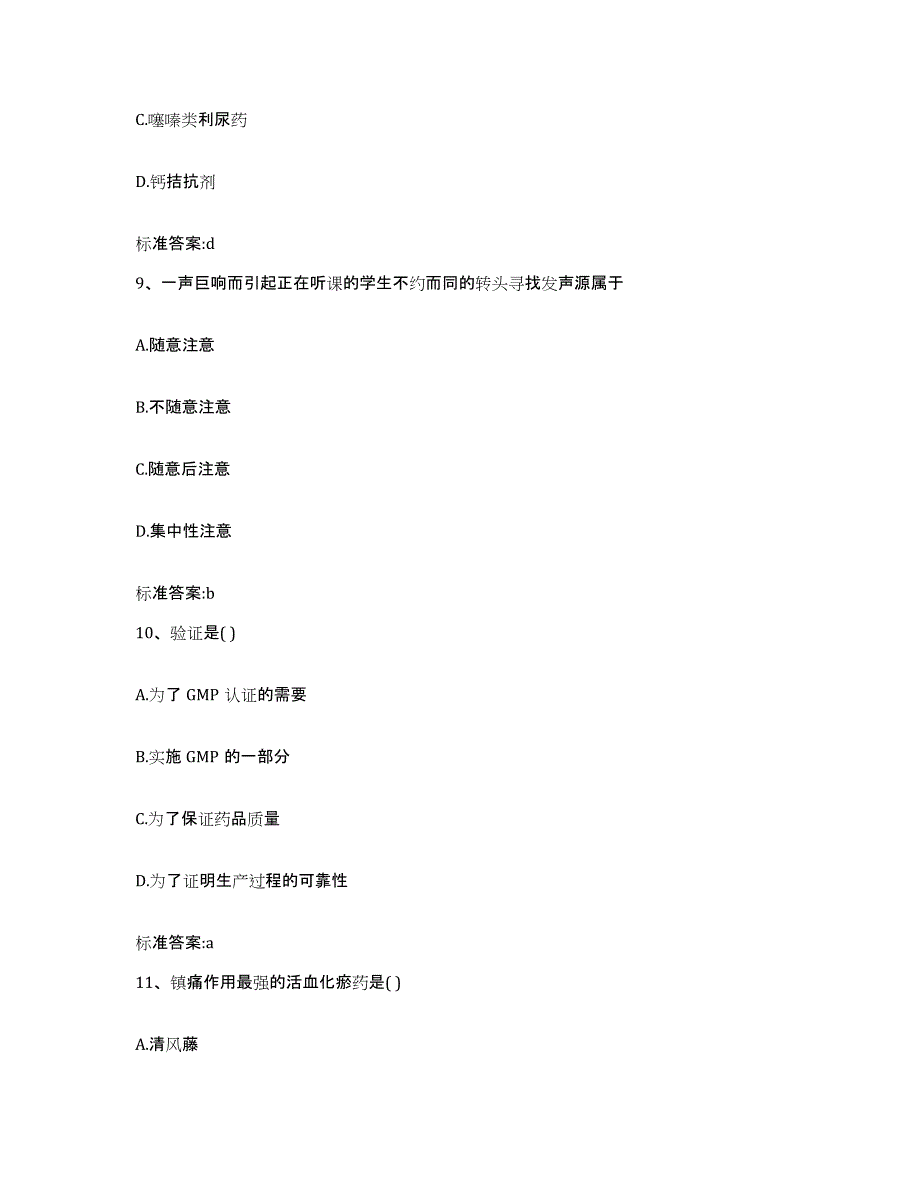 C.噻嗪类利尿药

D.钙拮抗剂

标准答案:d

9、一声巨响而引起正在听课的学生不约而同的转头寻找发声源属于

A.随意注意

B.不随意注意

C.随意后注意

D.集中性注意

标准答案:b

10、验证是( )

A.为了 GMP 认证的需要

B.实施 GMP 的一部分

C.为了保证药品质量

D.为了证明生产过程的可靠性

标准答案:a

11、镇痛作用最强的活血化瘀药是( )

A.清风藤